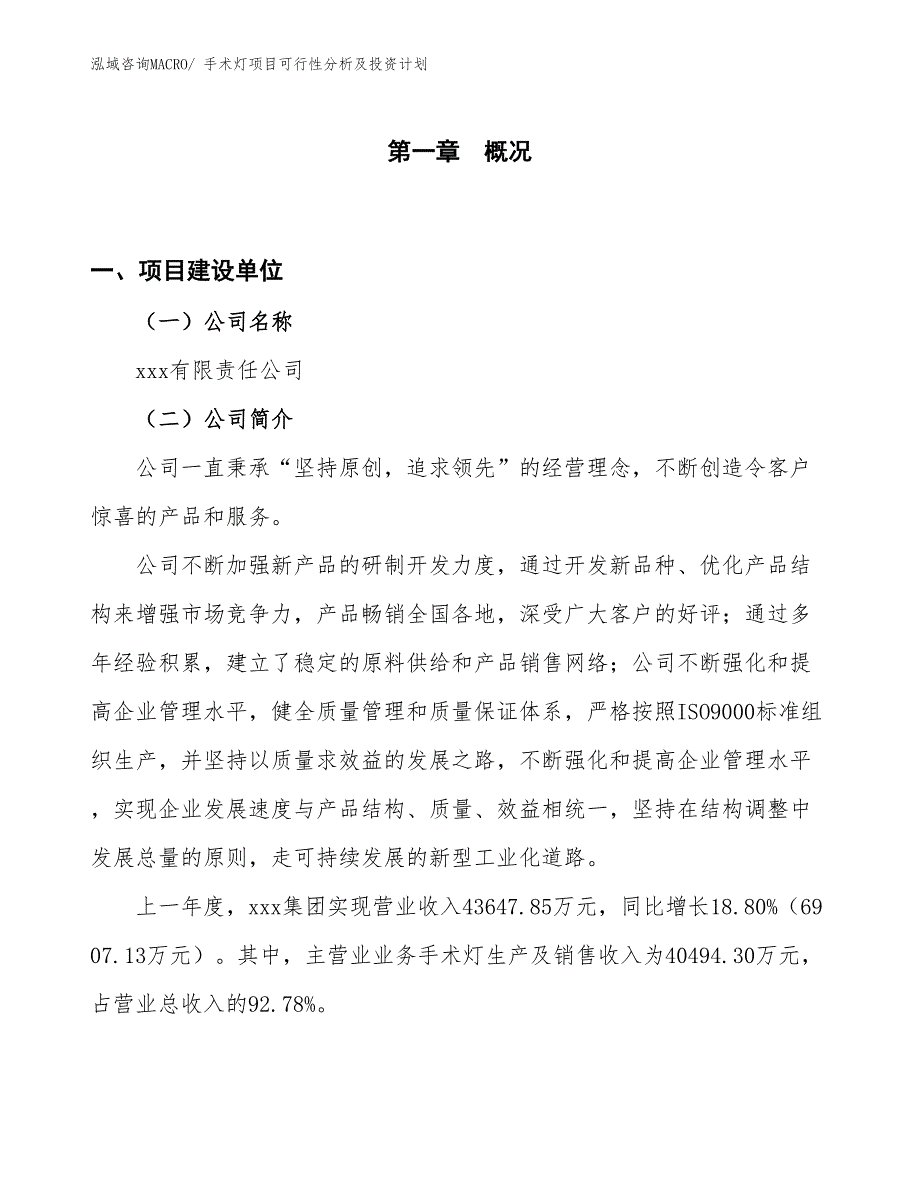 泓域咨询MACRO/ 手术灯项目可行性分析及投资计划

第一章 概况

一、项目建设单位

（一）公司名称

xxx有限责任公司

（二）公司简介

公司一直秉承“坚持原创，追求领先”的经营理念，不断创造令客户惊喜的产品和服务。

公司不断加强新产品的研制开发力度，通过开发新品种、优化产品结构来增强市场竞争力，产品畅销全国各地，深受广大客户的好评；通过多年经验积累，建立了稳定的原料供给和产品销售网络；公司不断强化和提高企业管理水平，健全质量管理和质量保证体系，严格按照ISO9000标准组织生产，并坚持以质量求效益的发展之路，不断强化和提高企业管理水平，实现企业发展速度与产品结构、质量、效益相统一，坚持在结构调整中发展总量的原则，走可持续发展的新型工业化道路。

上一年度，xxx集团实现营业收入43647.85万元，同比增长18.80%（6907.13万元）。其中，主营业业务手术灯生产及销售收入为40494.30万元，占营业总收入的92.78%。